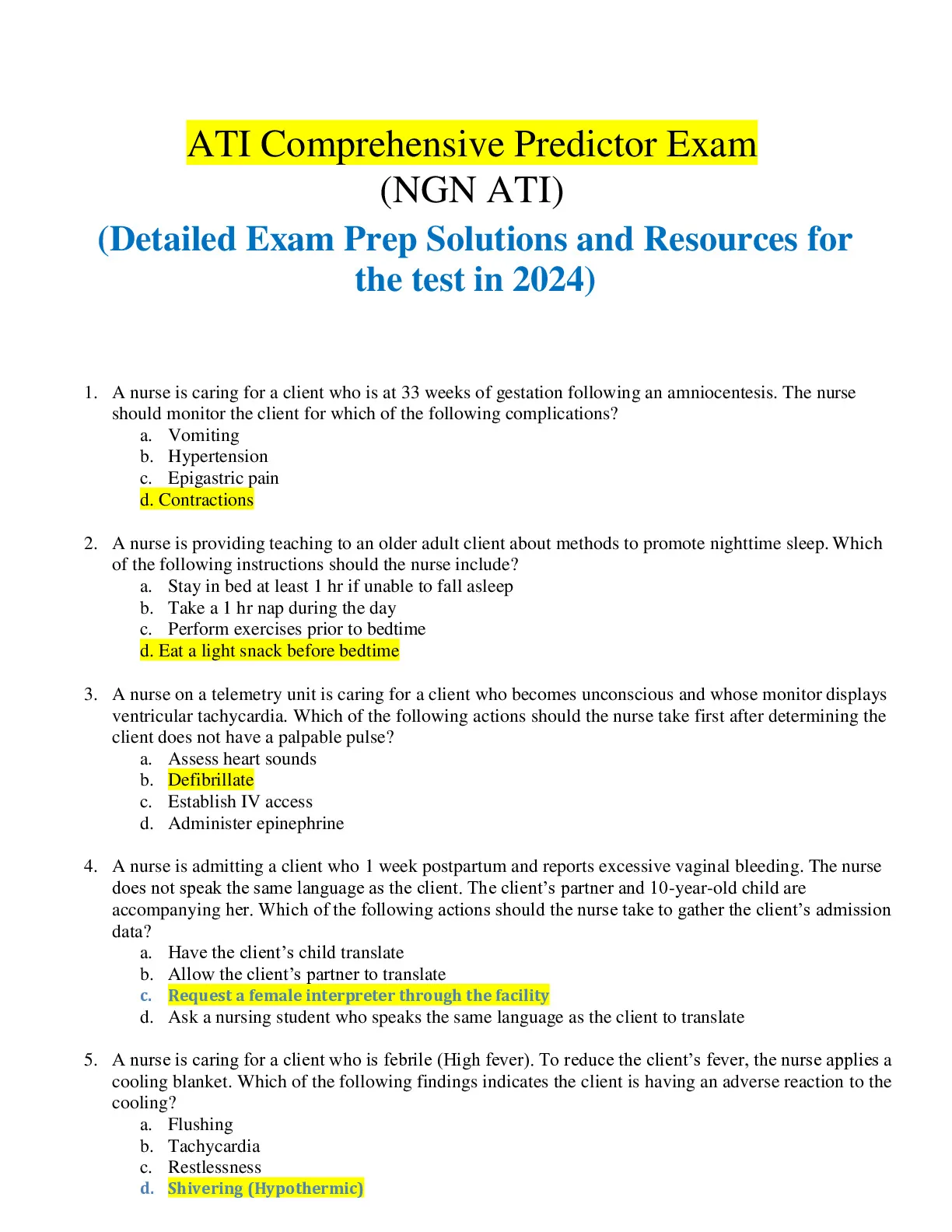 ATI Comprehensive Predictor Exam
(NGN ATI)
(Detailed Exam Prep Solutions and Resources for the test in 2024)

1. A nurse is caring for a client who is at 33 weeks of gestation following an amniocentesis. The nurse should monitor the client for which of the following complications?
a. Vomiting
b. Hypertension
c. Epigastric pain
d. Contractions

2. A nurse is providing teaching to an older adult client about methods to promote nighttime sleep. Which of the following instructions should the nurse include?
a. Stay in bed at least 1 hr if unable to fall asleep
b. Take a 1 hr nap during the day
c. Perform exercises prior to bedtime
d. Eat a light snack before bedtime

3. A nurse on a telemetry unit is caring for a client who becomes unconscious and whose monitor displays ventricular tachycardia. Which of the following actions should the nurse take first after determining the client does not have a palpable pulse?
a. Assess heart sounds
b. Defibrillate
c. Establish IV access
d. Administer epinephrine

4. A nurse is admitting a client who 1 week postpartum and reports excessive vaginal bleeding. The nurse does not speak the same language as the client. The client's partner and 10-year-old child are accompanying her. Which of the following actions should the nurse take to gather the client's admission data?
a. Have the client's child translate
b. Allow the client's partner to translate
c. Request a female interpreter through the facility
d. Ask a nursing student who speaks the same language as the client to translate

5. A nurse is caring for a client who is febrile (High fever). To reduce the client's fever, the nurse applies a cooling blanket. Which of the following findings indicates the client is having an adverse reaction to the cooling?
a. Flushing
b. Tachycardia
c. Restlessness
d. Shivering (Hypothermic)